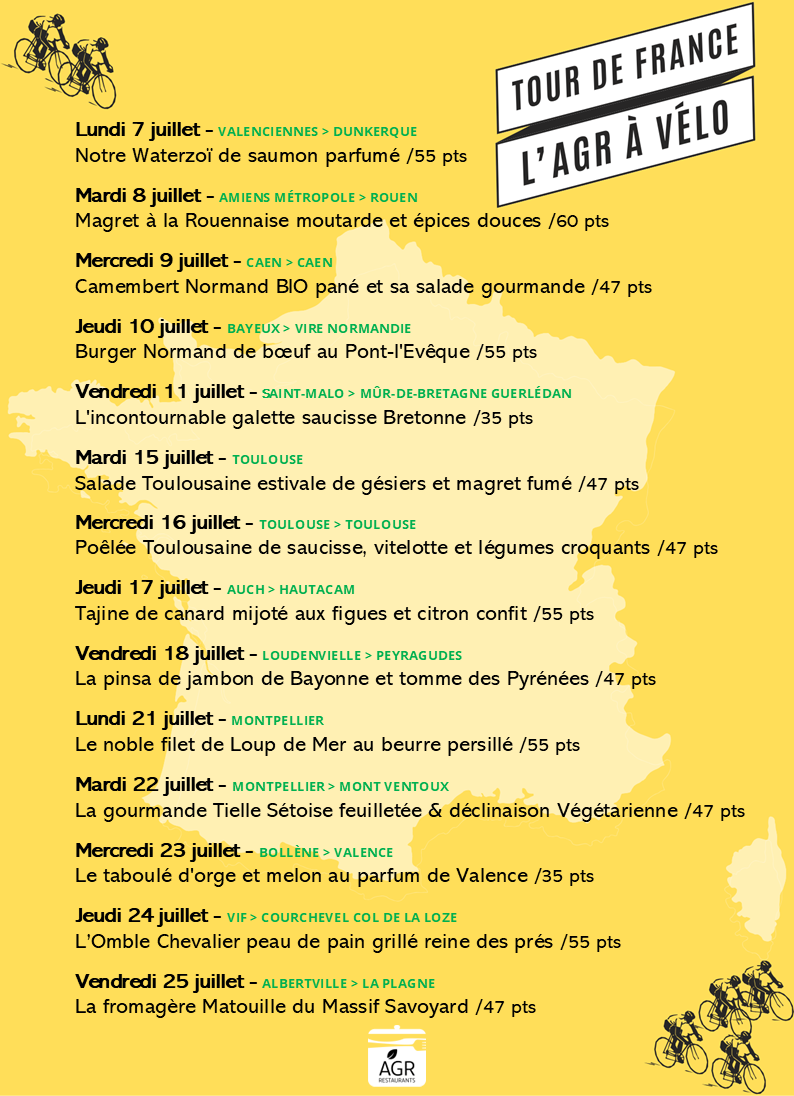 TOUR DE FRANCE
L'AGR À VÉLO

Lundi 7 juillet – VALENCIENNES > DUNKERQUE
Notre Waterzoï de saumon parfumé /55 pts

Mardi 8 juillet – AMIENS MÉTROPOLE > ROUEN
Magret à la Rouennaise moutarde et épices douces /60 pts

Mercredi 9 juillet – CAEN > CAEN
Camembert Normand BIO pané et sa salade gourmande /47 pts

Jeudi 10 juillet – BAYEUX > VIRE NORMANDIE
Burger Normand de bœuf au Pont-l'Evêque /55 pts

Vendredi 11 juillet – SAINT-MALO > MÛR-DE-BRETAGNE GUERLÉDAN
L'incontournable galette saucisse Bretonne /35 pts

Mardi 15 juillet – TOULOUSE
Salade Toulousaine estivale de gésiers et magret fumé /47 pts

Mercredi 16 juillet – TOULOUSE > TOULOUSE
Poêlée Toulousaine de saucisse, vitelotte et légumes croquants /47 pts

Jeudi 17 juillet – AUCH > HAUTACAM
Tajine de canard mijoté aux figues et citron confit /55 pts

Vendredi 18 juillet – LOUDENVIELLE > PEYRAGUDES
La pinsa de jambon de Bayonne et tomme des Pyrénées /47 pts

Lundi 21 juillet – MONTPELLIER
Le noble filet de Loup de Mer au beurre persillé /55 pts

Mardi 22 juillet – MONTPELLIER > MONT VENTOUX
La gourmande Tielle Sétoise feuilletée & déclinaison Végétarienne /47 pts

Mercredi 23 juillet – BOLLÈNE > VALENCE
Le taboulé d'orge et melon au parfum de Valence /35 pts

Jeudi 24 juillet – VIF > COURCHEVEL COL DE LA LOZE
L'Omble Chevalier peau de pain grillé reine des prés /55 pts

Vendredi 25 juillet – ALBERTVILLE > LA PLAGNE
La fromagère Matouille du Massif Savoyard /47 pts

AGR
RESTAURANTS